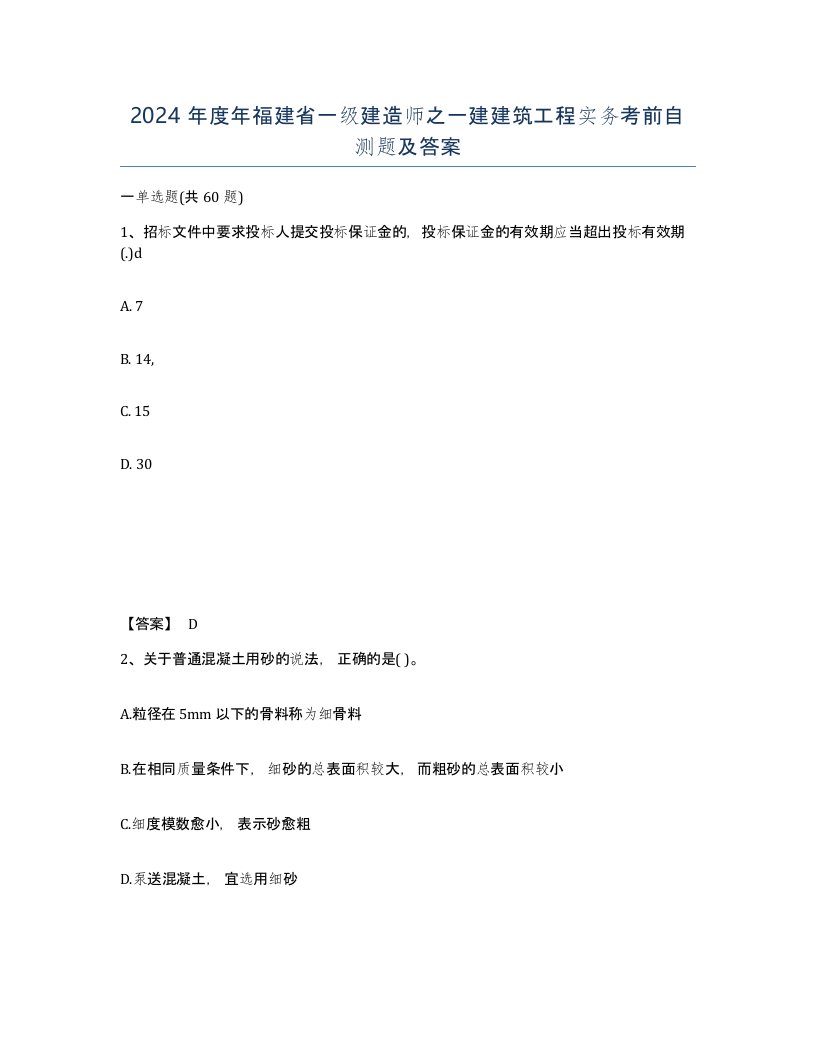 2024 年度年福建省一级建造师之一建建筑工程实务考前自测题及答案

一单选题(共 60 题)

1、招标文件中要求投标人提交投标保证金的，投标保证金的有效期应当超出投标有效期(.)d

A. 7

B. 14,

C. 15

D. 30

【答案】 D

2、关于普通混凝土用砂的说法，正确的是( )。

A.粒径在 5mm 以下的骨料称为细骨料

B.在相同质量条件下，细砂的总表面积较大，而粗砂的总表面积较小

C.细度模数愈小，表示砂愈粗

D.泵送混凝土，宜选用细砂